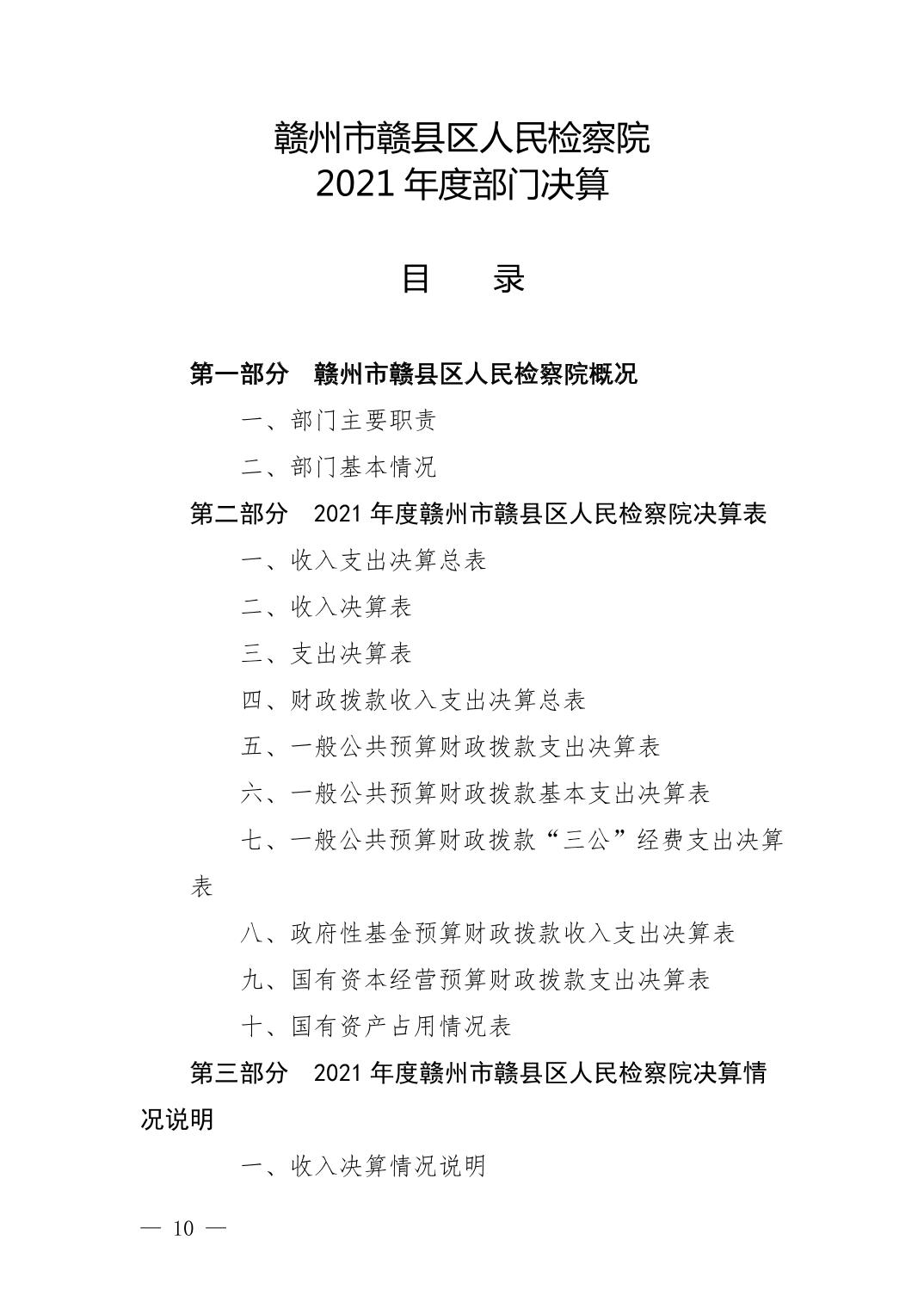 赣州市赣县区人民检察院
2021 年度部门决算

目　录

第一部分　赣州市赣县区人民检察院概况

一、部门主要职责

二、部门基本情况

第二部分　2021 年度赣州市赣县区人民检察院决算表

一、收入支出决算总表

二、收入决算表

三、支出决算表

四、财政拨款收入支出决算总表

五、一般公共预算财政拨款支出决算表

六、一般公共预算财政拨款基本支出决算表

七、一般公共预算财政拨款“三公”经费支出决算表

八、政府性基金预算财政拨款收入支出决算表

九、国有资本经营预算财政拨款支出决算表

十、国有资产占用情况表

第三部分　2021 年度赣州市赣县区人民检察院决算情况说明

一、收入决算情况说明

— 10 —